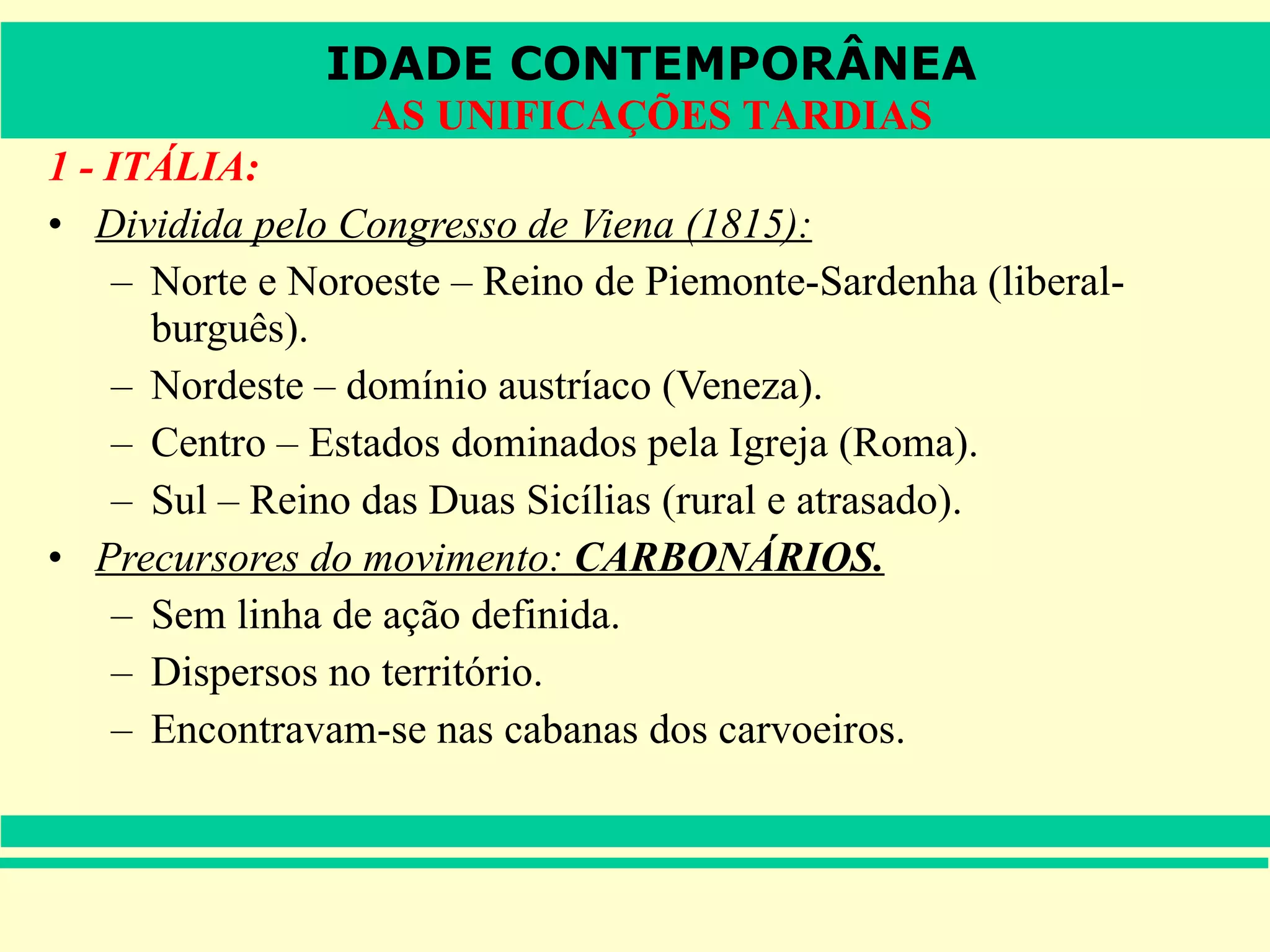 IDADE CONTEMPORÂNEA
AS UNIFICAÇÕES TARDIAS

1 - ITÁLIA:

• Dividida pelo Congresso de Viena (1815):
– Norte e Noroeste – Reino de Piemonte-Sardenha (liberal-burguês).
– Nordeste – domínio austríaco (Veneza).
– Centro – Estados dominados pela Igreja (Roma).
– Sul – Reino das Duas Sicílias (rural e atrasado).

• Precursores do movimento: CARBONÁRIOS.
– Sem linha de ação definida.
– Dispersos no território.
– Encontravam-se nas cabanas dos carvoeiros.